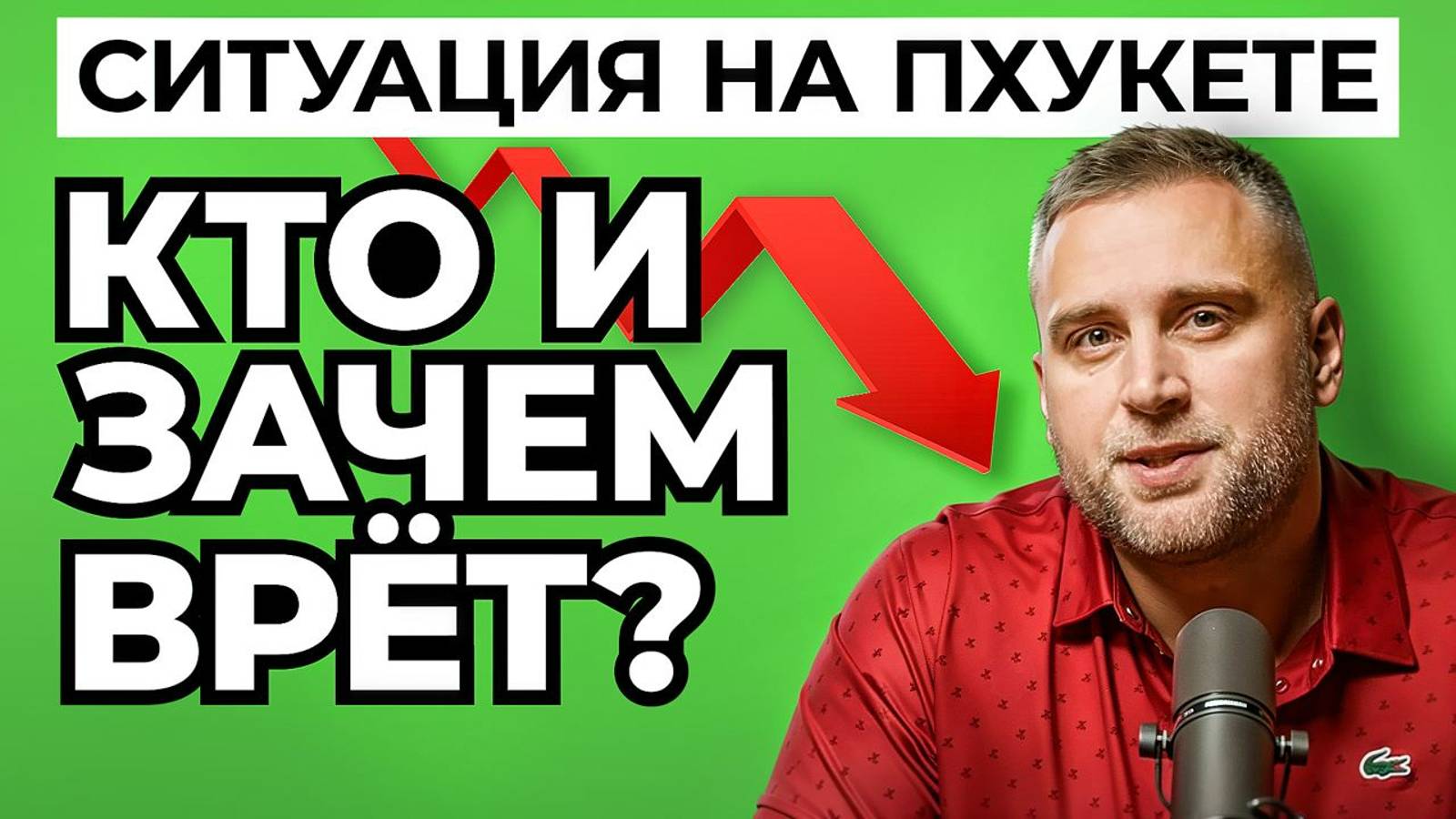 СИТУАЦИЯ НА ПХУКЕТЕ

КТО И ЗАЧЕМ ВРЁТ?